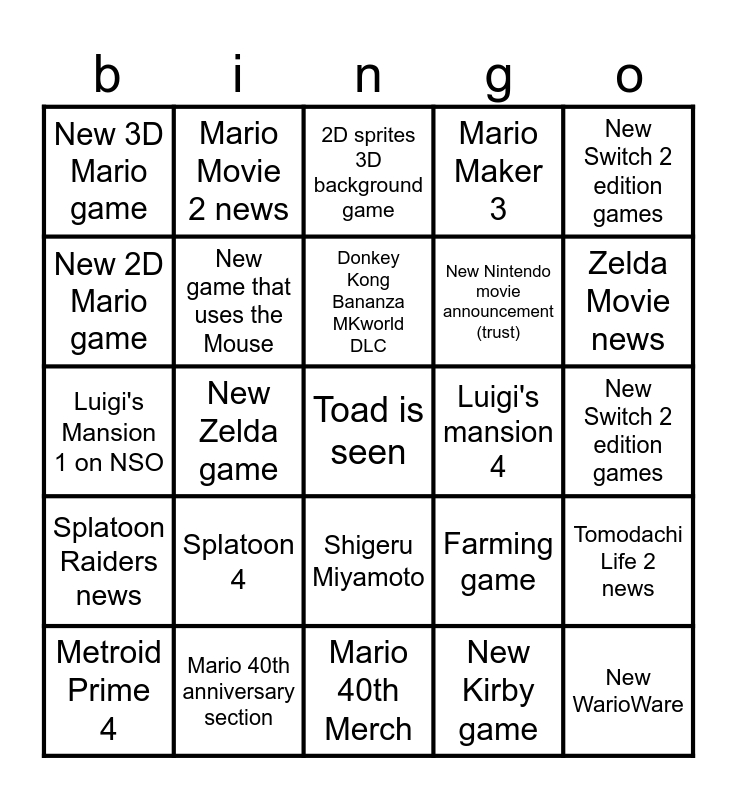 | b | i | n | g | o |
|---|---|---|---|---|
| New 3D Mario game | Mario Movie 2 news | 2D sprites 3D background game | Mario Maker 3 | New Switch 2 edition games |
| New 2D Mario game | New game that uses the Mouse | Donkey Kong Bananza MKworld DLC | New Nintendo movie announcement (trust) | Zelda Movie news |
| Luigi's Mansion 1 on NSO | New Zelda game | Toad is seen | Luigi's mansion 4 | New Switch 2 edition games |
| Splatoon Raiders news | Splatoon 4 | Shigeru Miyamoto | Farming game | Tomodachi Life 2 news |
| Metroid Prime 4 | Mario 40th anniversary section | Mario 40th Merch | New Kirby game | New WarioWare |